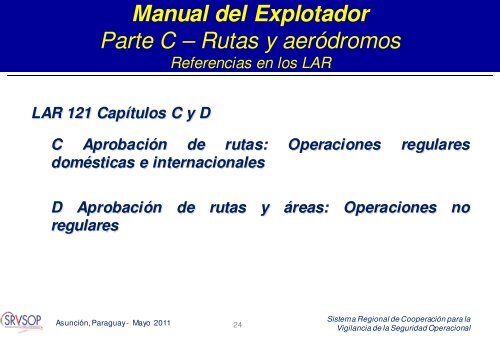 Manual del Explotador
Parte C – Rutas y aeródromos
Referencias en los LAR

LAR 121 Capítulos C y D

C Aprobación de rutas: Operaciones regulares domésticas e internacionales

D Aprobación de rutas y áreas: Operaciones no regulares

SRVSOP

Asunción, Paraguay - Mayo 2011

24

Sistema Regional de Cooperación para la Vigilancia de la Seguridad Operacional